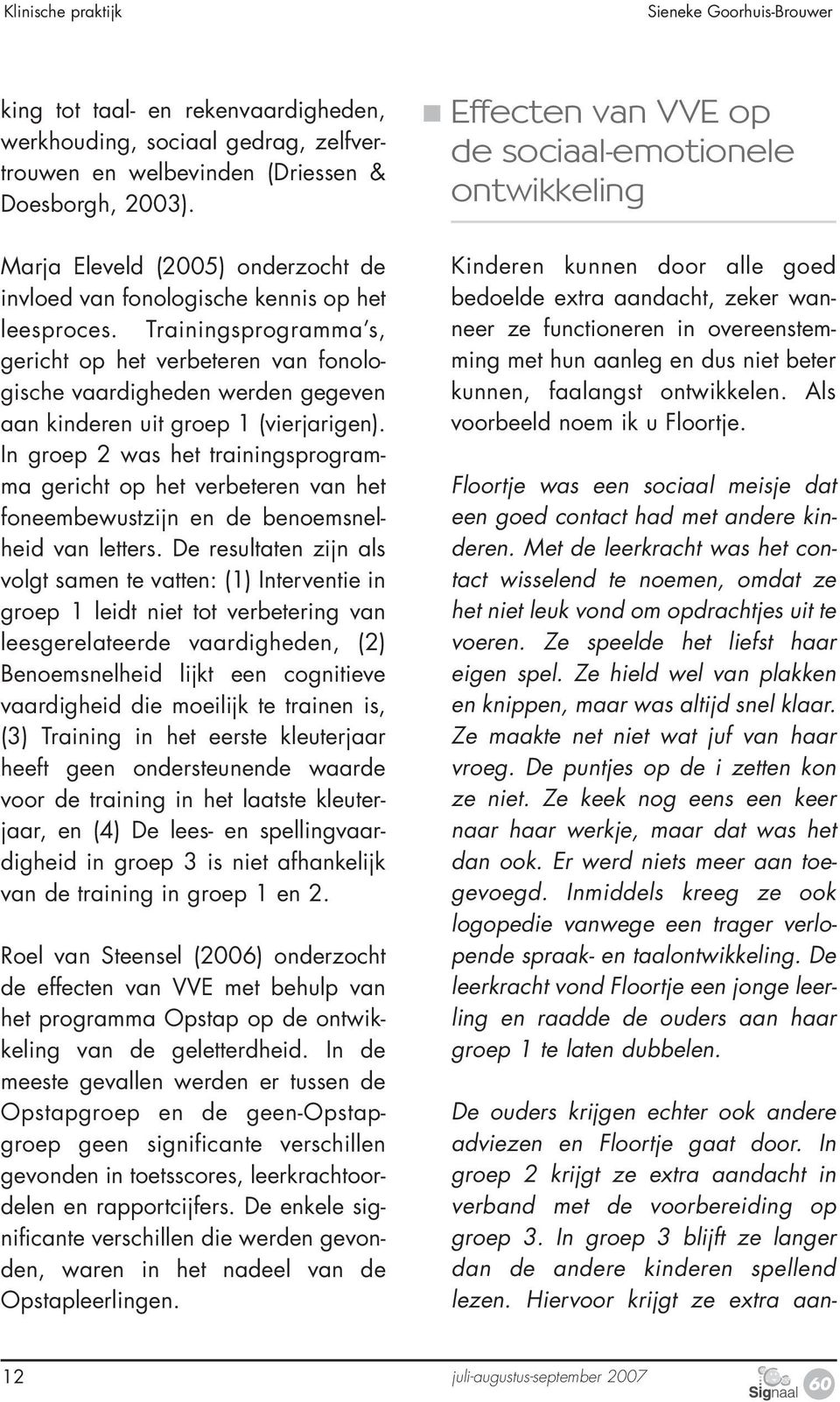 Klinische praktijk

Sieneke Goorhuis-Brouwer

king tot taal- en rekenvaardigheden, werkhouding, sociaal gedrag, zelfvertrouwen en welbevinden (Driessen & Doesborgh, 2003).

Marja Eleveld (2005) onderzocht de invloed van fonologische kennis op het leesproces. Trainingsprogramma's, gericht op het verbeteren van fonologische vaardigheden werden gegeven aan kinderen uit groep 1 (vierjarigen). In groep 2 was het trainingsprogramma gericht op het verbeteren van het foneembewustzijn en de benoemsnelheid van letters. De resultaten zijn als volgt samen te vatten: (1) Interventie in groep 1 leidt niet tot verbetering van leesgerelateerde vaardigheden, (2) Benoemsnelheid lijkt een cognitieve vaardigheid die moeilijk te trainen is, (3) Training in het eerste kleuterjaar heeft geen ondersteunende waarde voor de training in het laatste kleuterjaar, en (4) De lees- en spellingvaardigheid in groep 3 is niet afhankelijk van de training in groep 1 en 2.

Roel van Steensel (2006) onderzocht de effecten van VVE met behulp van het programma Opstap op de ontwikkeling van de geletterdheid. In de meeste gevallen werden er tussen de Opstapgroep en de geen-Opstapgroep geen significante verschillen gevonden in toetsscores, leerkrachtoordelen en rapportcijfers. De enkele significante verschillen die werden gevonden, waren in het nadeel van de Opstapleerlingen.

Effecten van VVE op de sociaal-emotionele ontwikkeling

Kinderen kunnen door alle goed bedoelde extra aandacht, zeker wanneer ze functioneren in overeenstemming met hun aanleg en dus niet beter kunnen, faalangst ontwikkelen. Als voorbeeld noem ik u Floortje.

Floortje was een sociaal meisje dat een goed contact had met andere kinderen. Met de leerkracht was het contact wisselend te noemen, omdat ze het niet leuk vond om opdrachtjes uit te voeren. Ze speelde het liefst haar eigen spel. Ze hield wel van plakken en knippen, maar was altijd snel klaar. Ze maakte net niet wat juf van haar vroeg. De puntjes op de i zetten kon ze niet. Ze keek nog eens een keer naar haar werkje, maar dat was het dan ook. Er werd niets meer aan toegevoegd. Inmiddels kreeg ze ook logopedie vanwege een trager verlopende spraak- en taalontwikkeling. De leerkracht vond Floortje een jonge leerling en raadde de ouders aan haar groep 1 te laten dubbelen.

De ouders krijgen echter ook andere adviezen en Floortje gaat door. In groep 2 krijgt ze extra aandacht in verband met de voorbereiding op groep 3. In groep 3 blijft ze langer dan de andere kinderen spellend lezen. Hiervoor krijgt ze extra aan-

12

juli-augustus-september 2007

Signaal 60